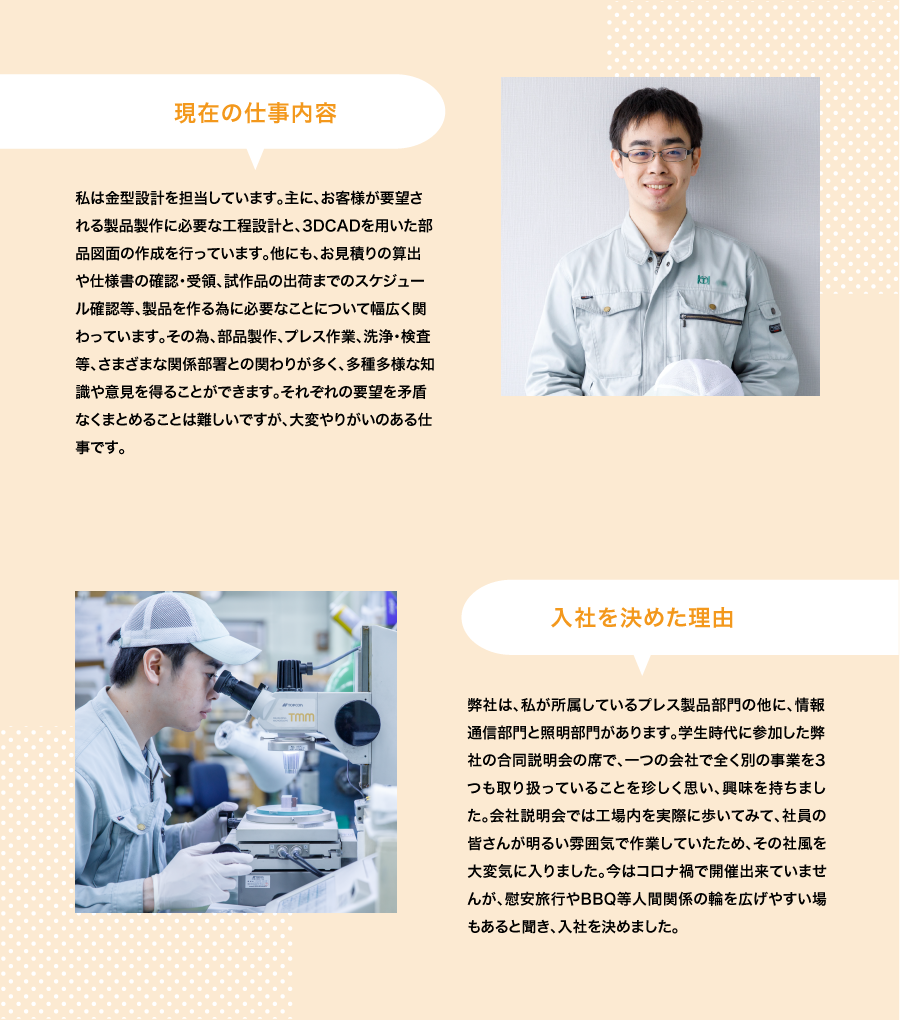 現在の仕事内容

私は金型設計を担当しています。主に、お客様が要望される製品製作に必要な工程設計と、3DCADを用いた部品図面の作成を行っています。他にも、お見積りの算出や仕様書の確認・受領、試作品の出荷までのスケジュール確認等、製品を作る為に必要なことについて幅広く関わっています。その為、部品製作、プレス作業、洗浄・検査等、さまざまな関係部署との関わりが多く、多種多様な知識や意見を得ることができます。それぞれの要望を矛盾なくまとめることは難しいですが、大変やりがいのある仕事です。

TMM

入社を決めた理由

弊社は、私が所属しているプレス製品部門の他に、情報通信部門と照明部門があります。学生時代に参加した弊社の合同説明会の席で、一つの会社で全く別の事業を3つも取り扱っていることを珍しく思い、興味を持ちました。会社説明会では工場内を実際に歩いてみて、社員の皆さんが明るい雰囲気で作業していたため、その社風を大変気に入りました。今はコロナ禍で開催出来ていませんが、慰安旅行やBBQ等人間関係の輪を広げやすい場もあると聞き、入社を決めました。